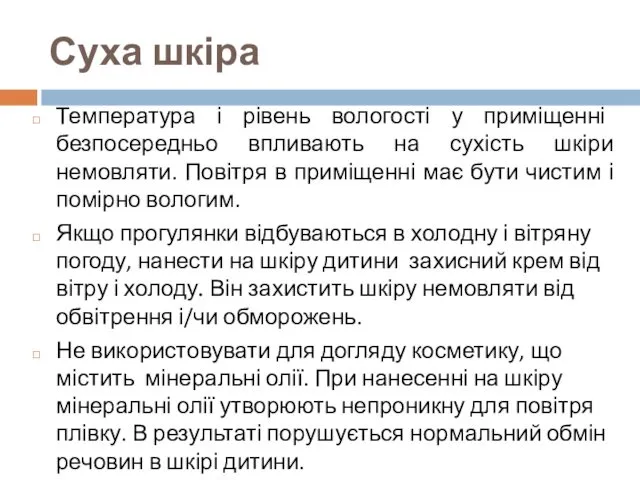 Суха шкіра

Температура і рівень вологості у приміщенні безпосередньо впливають на сухість шкіри немовляти. Повітря в приміщенні має бути чистим і помірно вологим.

Якщо прогулянки відбуваються в холодну і вітряну погоду, нанести на шкіру дитини захисний крем від вітру і холоду. Він захистить шкіру немовляти від обвітрення і/чи обморожень.

Не використовувати для догляду косметику, що містить мінеральні олії. При нанесенні на шкіру мінеральні олії утворюють непроникну для повітря плівку. В результаті порушується нормальний обмін речовин в шкірі дитини.